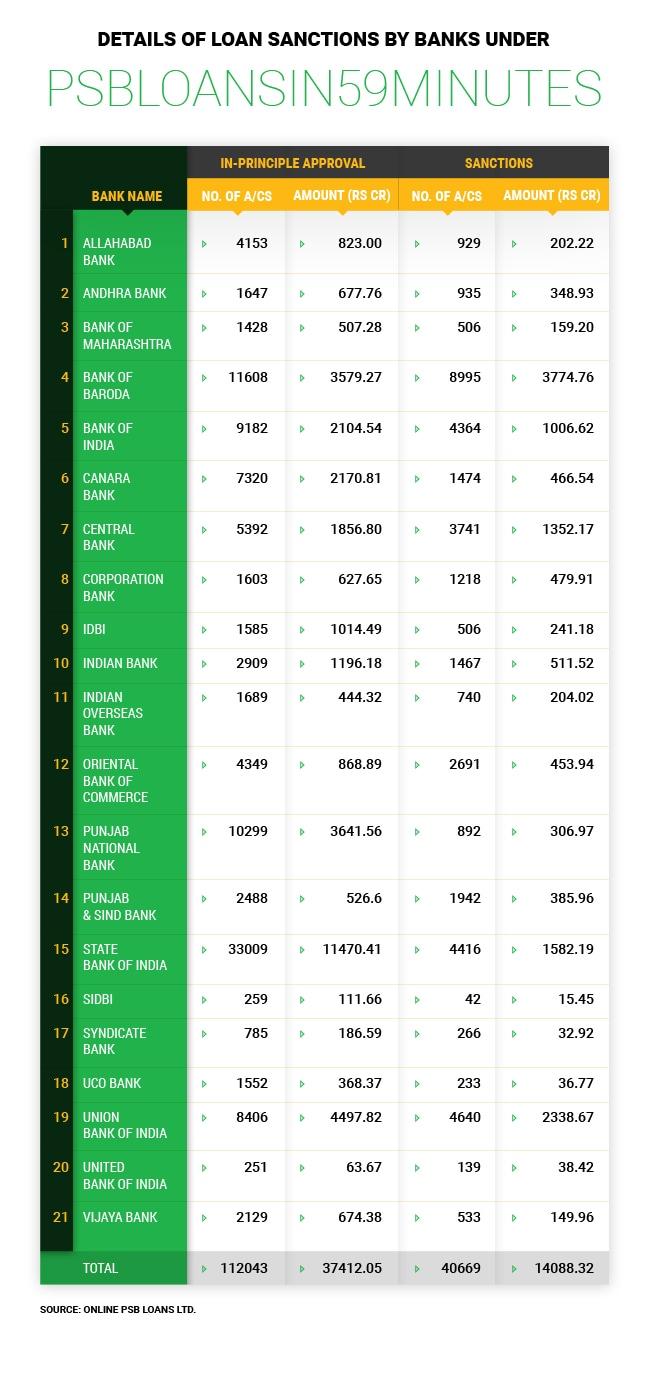 DETAILS OF LOAN SANCTIONS BY BANKS UNDER

PSBLOANSIN59MINUTES

| | BANK NAME | IN-PRINCIPLE APPROVAL NO. OF A/CS | IN-PRINCIPLE APPROVAL AMOUNT (RS CR) | SANCTIONS NO. OF A/CS | SANCTIONS AMOUNT (RS CR) |
|---|---|---|---|---|---|
| 1 | ALLAHABAD BANK | 4153 | 823.00 | 929 | 202.22 |
| 2 | ANDHRA BANK | 1647 | 677.76 | 935 | 348.93 |
| 3 | BANK OF MAHARASHTRA | 1428 | 507.28 | 506 | 159.20 |
| 4 | BANK OF BARODA | 11608 | 3579.27 | 8995 | 3774.76 |
| 5 | BANK OF INDIA | 9182 | 2104.54 | 4364 | 1006.62 |
| 6 | CANARA BANK | 7320 | 2170.81 | 1474 | 466.54 |
| 7 | CENTRAL BANK | 5392 | 1856.80 | 3741 | 1352.17 |
| 8 | CORPORATION BANK | 1603 | 627.65 | 1218 | 479.91 |
| 9 | IDBI | 1585 | 1014.49 | 506 | 241.18 |
| 10 | INDIAN BANK | 2909 | 1196.18 | 1467 | 511.52 |
| 11 | INDIAN OVERSEAS BANK | 1689 | 444.32 | 740 | 204.02 |
| 12 | ORIENTAL BANK OF COMMERCE | 4349 | 868.89 | 2691 | 453.94 |
| 13 | PUNJAB NATIONAL BANK | 10299 | 3641.56 | 892 | 306.97 |
| 14 | PUNJAB & SIND BANK | 2488 | 526.6 | 1942 | 385.96 |
| 15 | STATE BANK OF INDIA | 33009 | 11470.41 | 4416 | 1582.19 |
| 16 | SIDBI | 259 | 111.66 | 42 | 15.45 |
| 17 | SYNDICATE BANK | 785 | 186.59 | 266 | 32.92 |
| 18 | UCO BANK | 1552 | 368.37 | 233 | 36.77 |
| 19 | UNION BANK OF INDIA | 8406 | 4497.82 | 4640 | 2338.67 |
| 20 | UNITED BANK OF INDIA | 251 | 63.67 | 139 | 38.42 |
| 21 | VIJAYA BANK | 2129 | 674.38 | 533 | 149.96 |
| | TOTAL | 112043 | 37412.05 | 40669 | 14088.32 |

SOURCE: ONLINE PSB LOANS LTD.